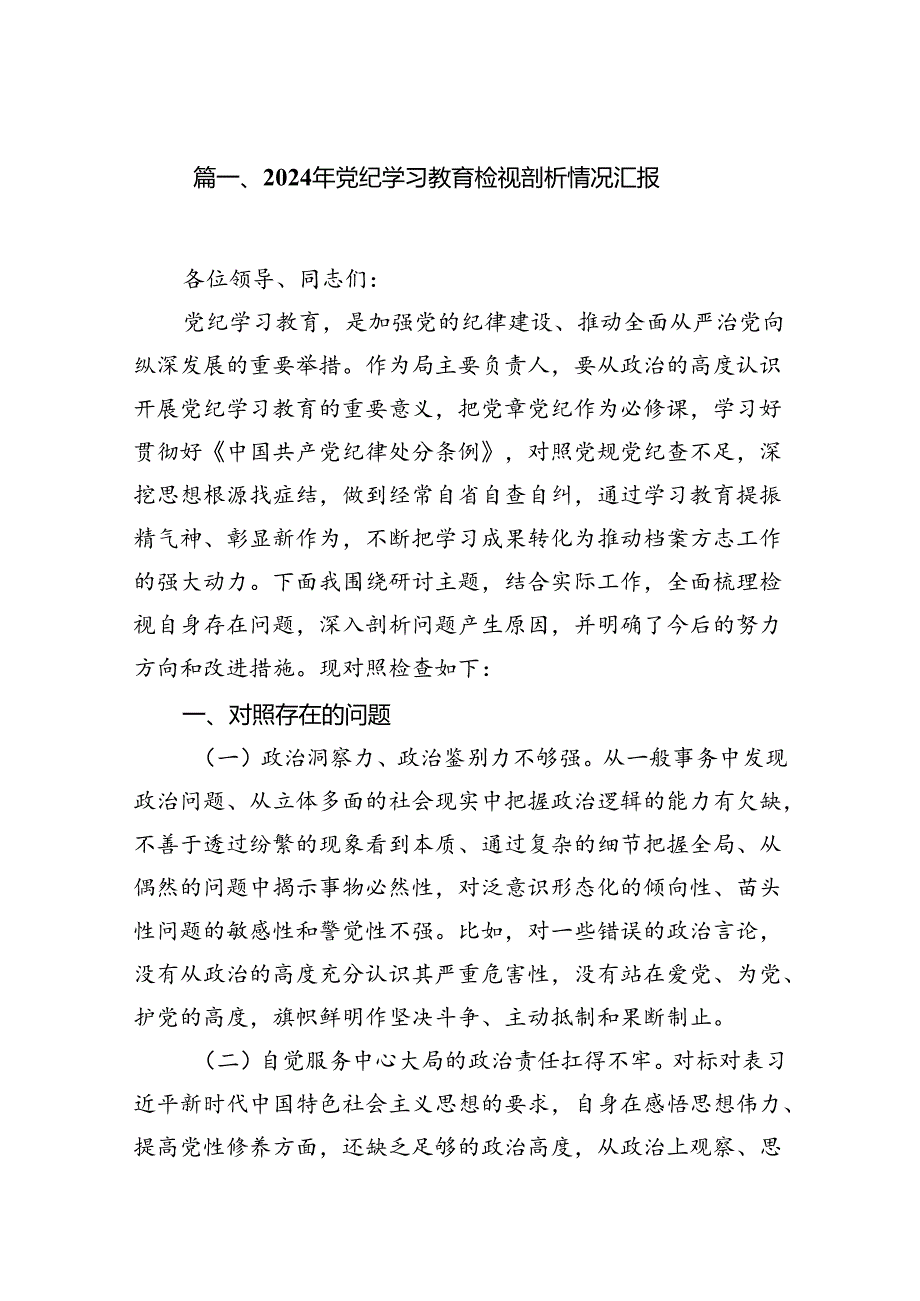 篇一、2024年党纪学习教育检视剖析情况汇报

各位领导、同志们：

党纪学习教育，是加强党的纪律建设、推动全面从严治党向纵深发展的重要举措。作为局主要负责人，要从政治的高度认识开展党纪学习教育的重要意义，把党章党纪作为必修课，学习好贯彻好《中国共产党纪律处分条例》，对照党规党纪查不足，深挖思想根源找症结，做到经常自省自查自纠，通过学习教育提振精气神、彰显新作为，不断把学习成果转化为推动档案方志工作的强大动力。下面我围绕研讨主题，结合实际工作，全面梳理检视自身存在问题，深入剖析问题产生原因，并明确了今后的努力方向和改进措施。现对照检查如下：

一、对照存在的问题

（一）政治洞察力、政治鉴别力不够强。从一般事务中发现政治问题、从立体多面的社会现实中把握政治逻辑的能力有欠缺，不善于透过纷繁的现象看到本质、通过复杂的细节把握全局、从偶然的问题中揭示事物必然性，对泛意识形态化的倾向性、苗头性问题的敏感性和警觉性不强。比如，对一些错误的政治言论，没有从政治的高度充分认识其严重危害性，没有站在爱党、为党、护党的高度，旗帜鲜明作坚决斗争、主动抵制和果断制止。

（二）自觉服务中心大局的政治责任扛得不牢。对标对表习近平新时代中国特色社会主义思想的要求，自身在感悟思想伟力、提高党性修养方面，还缺乏足够的政治高度，从政治上观察、思